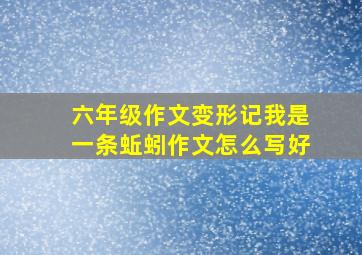 六年级作文变形记我是一条蚯蚓作文怎么写好